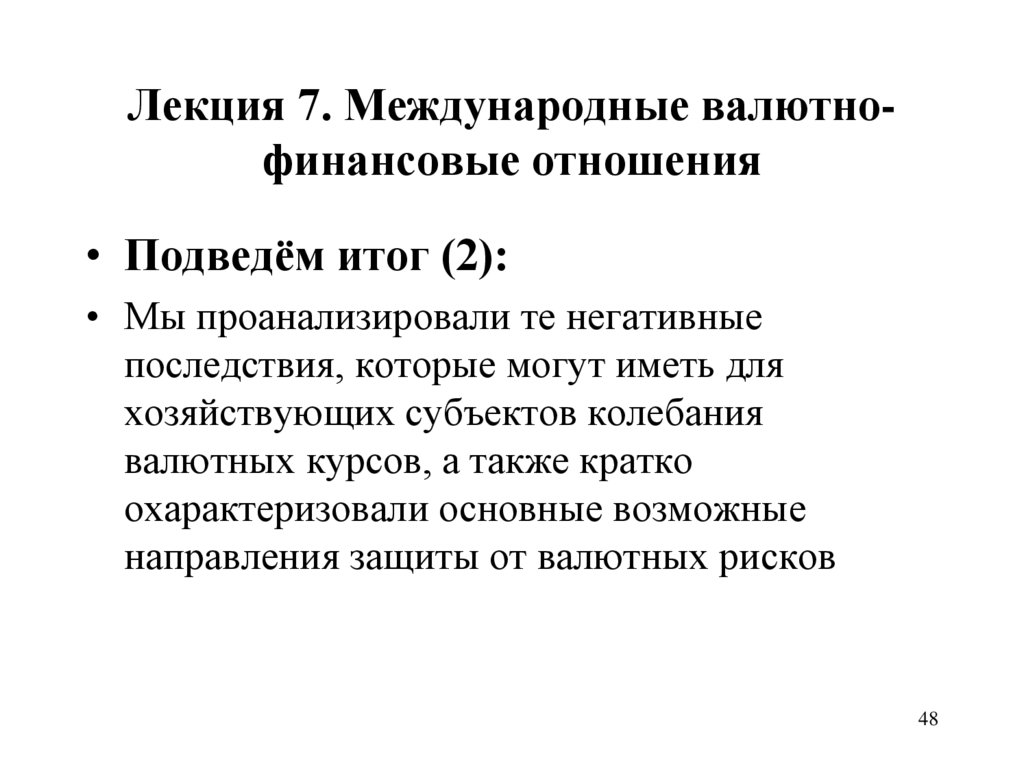 Лекция 7. Международные валютно-финансовые отношения

• Подведём итог (2):

• Мы проанализировали те негативные последствия, которые могут иметь для хозяйствующих субъектов колебания валютных курсов, а также кратко охарактеризовали основные возможные направления защиты от валютных рисков

48